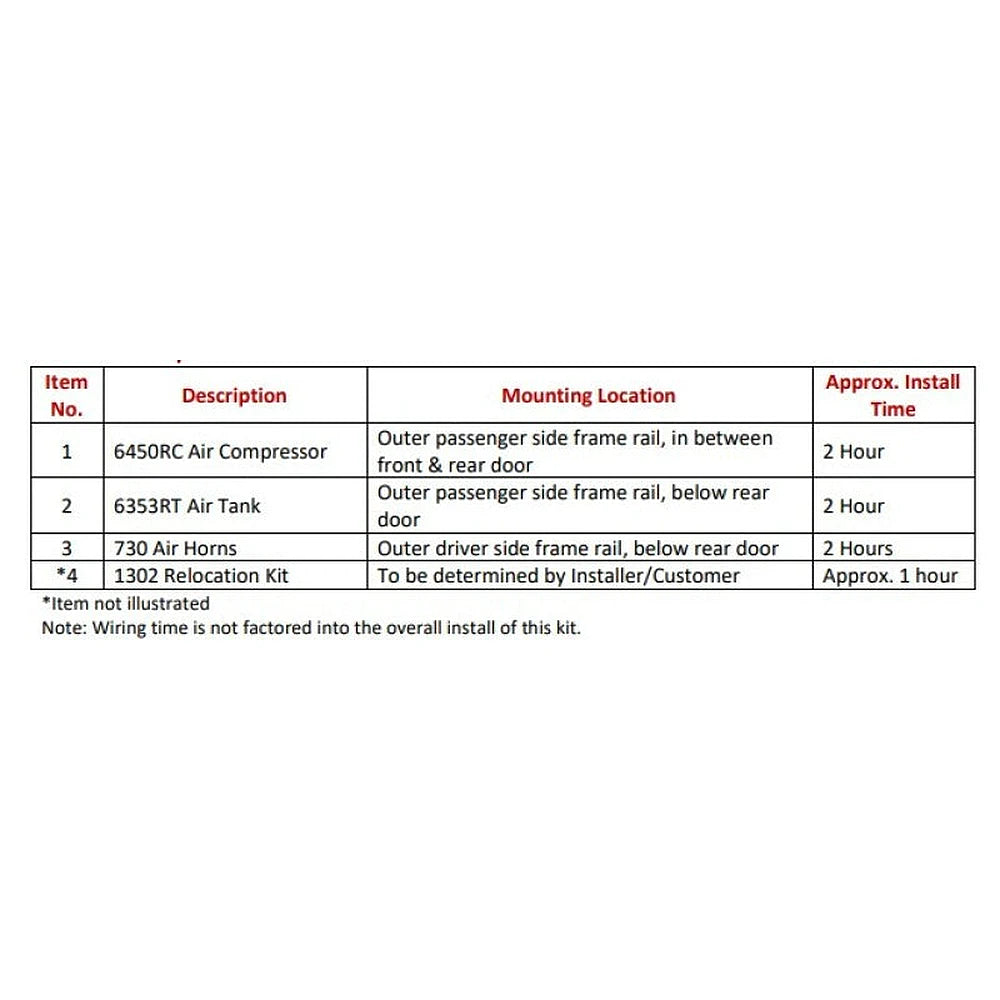 | Item No. | Description | Mounting Location | Approx. Install Time |
|---|---|---|---|
| 1 | 6450RC Air Compressor | Outer passenger side frame rail, in between front & rear door | 2 Hour |
| 2 | 6353RT Air Tank | Outer passenger side frame rail, below rear door | 2 Hour |
| 3 | 730 Air Horns | Outer driver side frame rail, below rear door | 2 Hours |
| *4 | 1302 Relocation Kit | To be determined by Installer/Customer | Approx. 1 hour |

*Item not illustrated
Note: Wiring time is not factored into the overall install of this kit.